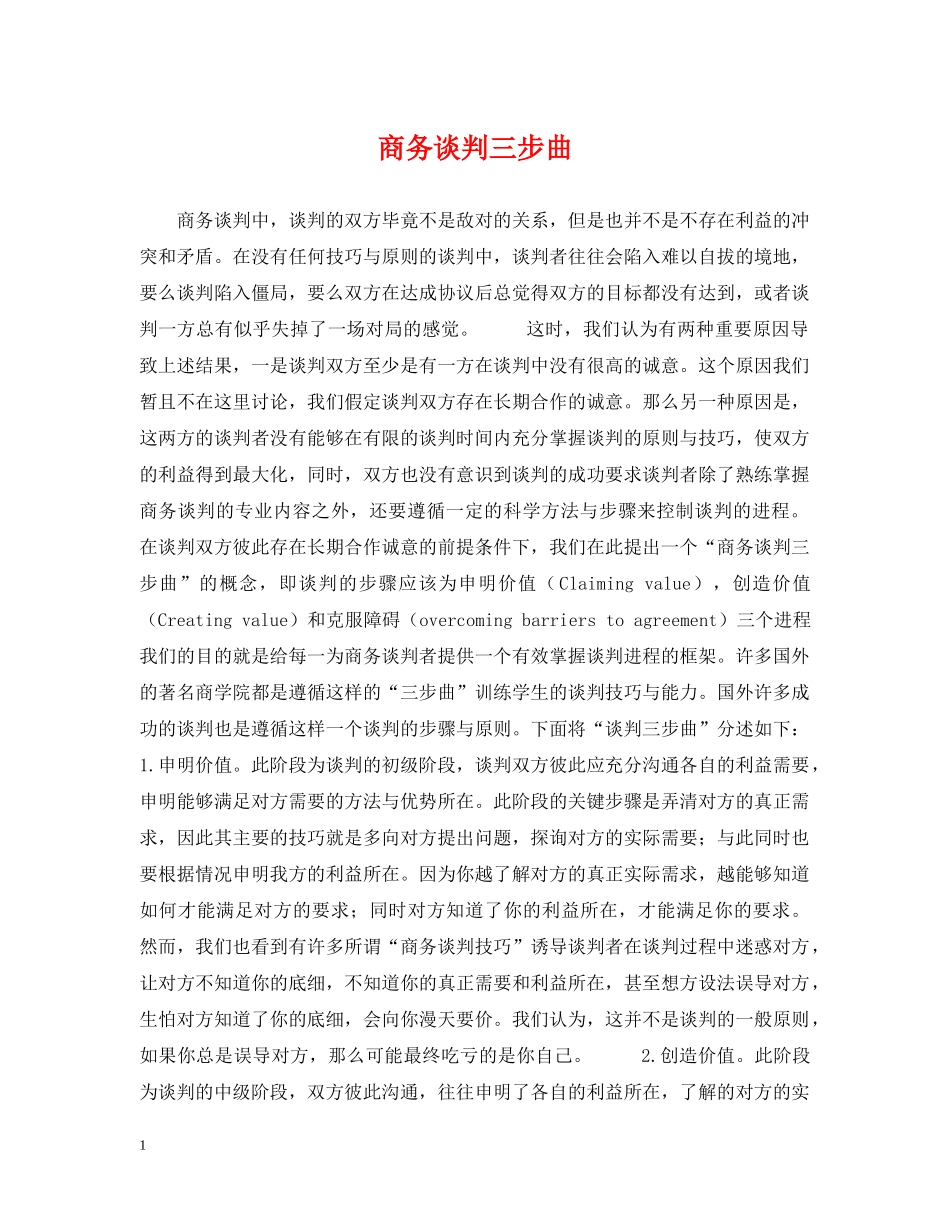 商务谈判三步曲

商务谈判中，谈判的双方毕竟不是敌对的关系，但是也并不是不存在利益的冲突和矛盾。在没有任何技巧与原则的谈判中，谈判者往往会陷入难以自拔的境地，要么谈判陷入僵局，要么双方在达成协议后总觉得双方的目标都没有达到，或者谈判一方总有似乎失掉了一场对局的感觉。　　这时，我们认为有两种重要原因导致上述结果，一是谈判双方至少是有一方在谈判中没有很高的诚意。这个原因我们暂且不在这里讨论，我们假定谈判双方存在长期合作的诚意。那么另一种原因是，这两方的谈判者没有能够在有限的谈判时间内充分掌握谈判的原则与技巧，使双方的利益得到最大化，同时，双方也没有意识到谈判的成功要求谈判者除了熟练掌握商务谈判的专业内容之外，还要遵循一定的科学方法与步骤来控制谈判的进程。在谈判双方彼此存在长期合作诚意的前提条件下，我们在此提出一个“商务谈判三步曲”的概念，即谈判的步骤应该为申明价值（Claiming value），创造价值（Creating value）和克服障碍（overcoming barriers to agreement）三个进程我们的目的就是给每一为商务谈判者提供一个有效掌握谈判进程的框架。许多国外的著名商学院都是遵循这样的“三步曲”训练学生的谈判技巧与能力。国外许多成功的谈判也是遵循这样一个谈判的步骤与原则。下面将“谈判三步曲”分述如下：1.申明价值。此阶段为谈判的初级阶段，谈判双方彼此应充分沟通各自的利益需要，申明能够满足对方需要的方法与优势所在。此阶段的关键步骤是弄清对方的真正需求，因此其主要的技巧就是多向对方提出问题，探询对方的实际需要；与此同时也要根据情况申明我方的利益所在。因为你越了解对方的真正实际需求，越能够知道如何才能满足对方的要求；同时对方知道了你的利益所在，才能满足你的要求。然而，我们也看到有许多所谓“商务谈判技巧”诱导谈判者在谈判过程中迷惑对方，让对方不知道你的底细，不知道你的真正需要和利益所在，甚至想方设法误导对方，生怕对方知道了你的底细，会向你漫天要价。我们认为，这并不是谈判的一般原则，如果你总是误导对方，那么可能最终吃亏的是你自己。　　2.创造价值。此阶段为谈判的中级阶段，双方彼此沟通，往往申明了各自的利益所在，了解的对方的实

1